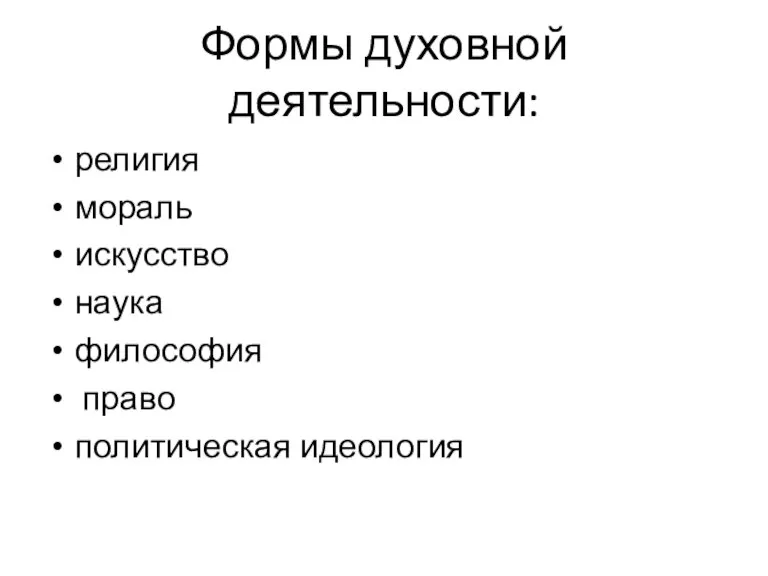 Формы духовной деятельности:

• религия
• мораль
• искусство
• наука
• философия
• право
• политическая идеология